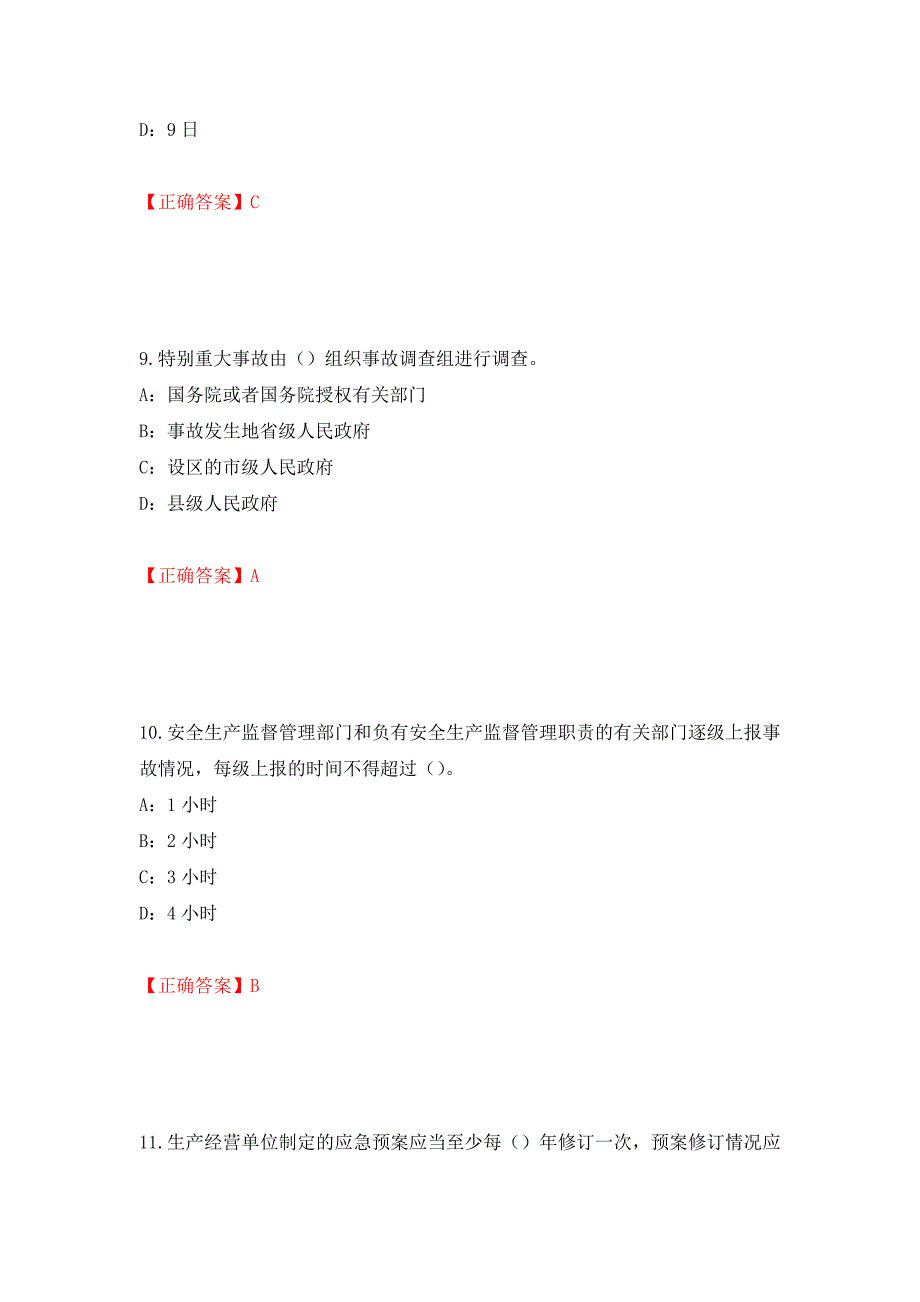 D：9 日

【正确答案】C

9.特别重大事故由（）组织事故调查组进行调查。
A：国务院或者国务院授权有关部门
B：事故发生地省级人民政府
C：设区的市级人民政府
D：县级人民政府

【正确答案】A

10.安全生产监督管理部门和负有安全生产监督管理职责的有关部门逐级上报事故情况，每级上报的时间不得超过（）。
A：1 小时
B：2 小时
C：3 小时
D：4 小时

【正确答案】B

11.生产经营单位制定的应急预案应当至少每（）年修订一次，预案修订情况应